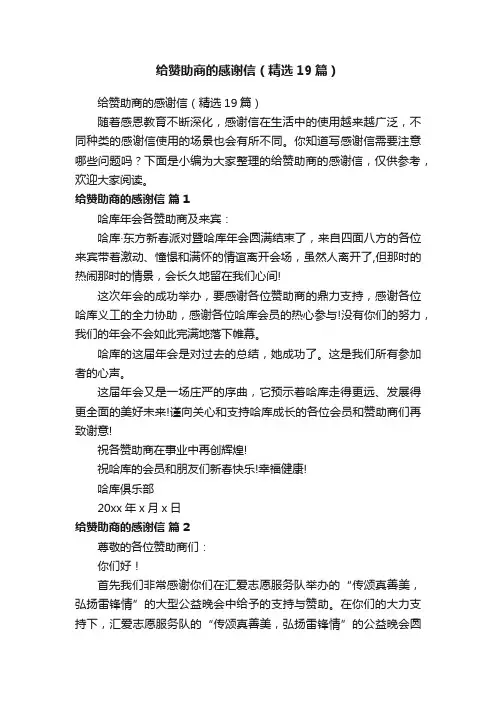 给赞助商的感谢信（精选19篇）

给赞助商的感谢信（精选19篇）

随着感恩教育不断深化，感谢信在生活中的使用越来越广泛，不同种类的感谢信使用的场景也会有所不同。你知道写感谢信需要注意哪些问题吗？下面是小编为大家整理的给赞助商的感谢信，仅供参考，欢迎大家阅读。

给赞助商的感谢信 篇1

哈库年会各赞助商及来宾：

哈库·东方新春派对暨哈库年会圆满结束了，来自四面八方的各位来宾带着激动、憧憬和满怀的情谊离开会场，虽然人离开了,但那时的热闹那时的情景，会长久地留在我们心间!

这次年会的成功举办，要感谢各位赞助商的鼎力支持，感谢各位哈库义工的全力协助，感谢各位哈库会员的热心参与!没有你们的努力，我们的年会不会如此完满地落下帷幕。

哈库的这届年会是对过去的总结，她成功了。这是我们所有参加者的心声。

这届年会又是一场庄严的序曲，它预示着哈库走得更远、发展得更全面的美好未来!谨向关心和支持哈库成长的各位会员和赞助商们再致谢意!

祝各赞助商在事业中再创辉煌!

祝哈库的会员和朋友们新春快乐!幸福健康!

哈库俱乐部

20xx年x月x日

给赞助商的感谢信 篇2

尊敬的各位赞助商们：

你们好！

首先我们非常感谢你们在汇爱志愿服务队举办的“传颂真善美，弘扬雷锋情”的大型公益晚会中给予的支持与赞助。在你们的大力支持下，汇爱志愿服务队的“传颂真善美，弘扬雷锋情”的公益晚会圆